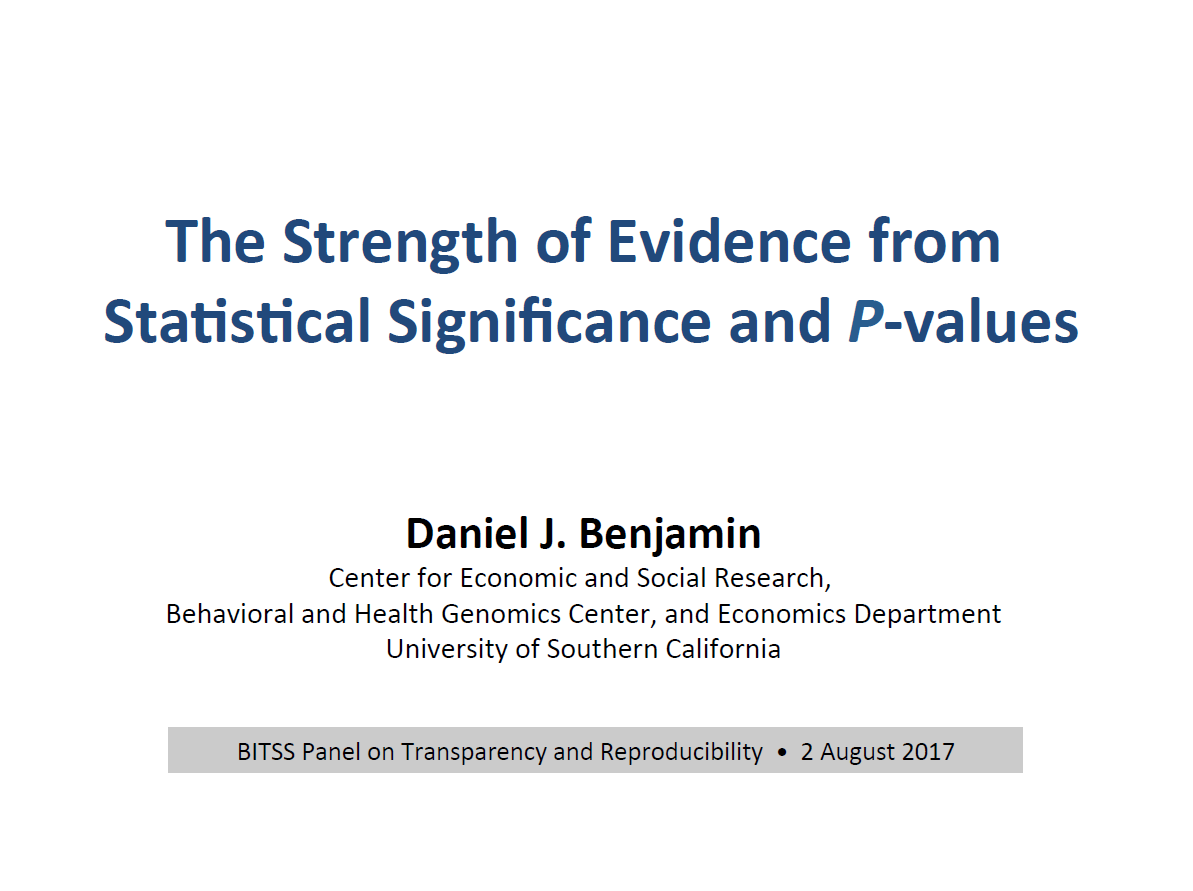 The Strength of Evidence from Statistical Significance and P-values

Daniel J. Benjamin
Center for Economic and Social Research,
Behavioral and Health Genomics Center, and Economics Department
University of Southern California

BITSS Panel on Transparency and Reproducibility • 2 August 2017